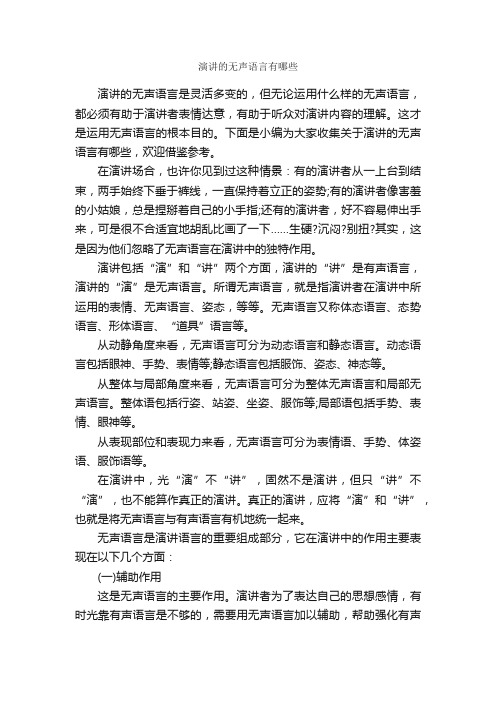 演讲的无声语言有哪些

演讲的无声语言是灵活多变的，但无论运用什么样的无声语言，都必须有助于演讲者表情达意，有助于听众对演讲内容的理解。这才是运用无声语言的根本目的。下面是小编为大家收集关于演讲的无声语言有哪些，欢迎借鉴参考。

在演讲场合，也许你见到过这种情景：有的演讲者从一上台到结束，两手始终下垂于裤线，一直保持着立正的姿势;有的演讲者像害羞的小姑娘，总是捏掰着自己的小手指;还有的演讲者，好不容易伸出手来，可是很不合适宜地胡乱比画了一下……生硬?沉闷?别扭?其实，这是因为他们忽略了无声语言在演讲中的独特作用。

演讲包括“演”和“讲”两个方面，演讲的“讲”是有声语言，演讲的“演”是无声语言。所谓无声语言，就是指演讲者在演讲中所运用的表情、无声语言、姿态，等等。无声语言又称体态语言、态势语言、形体语言、“道具”语言等。

从动静角度来看，无声语言可分为动态语言和静态语言。动态语言包括眼神、手势、表情等;静态语言包括服饰、姿态、神态等。

从整体与局部角度来看，无声语言可分为整体无声语言和局部无声语言。整体语包括行姿、站姿、坐姿、服饰等;局部语包括手势、表情、眼神等。

从表现部位和表现力来看，无声语言可分为表情语、手势、体姿语、服饰语等。

在演讲中，光“演”不“讲”，固然不是演讲，但只“讲”不“演”，也不能算作真正的演讲。真正的演讲，应将“演”和“讲”，也就是将无声语言与有声语言有机地统一起来。

无声语言是演讲语言的重要组成部分，它在演讲中的作用主要表现在以下几个方面：

(一)辅助作用

这是无声语言的主要作用。演讲者为了表达自己的思想感情，有时光靠有声语言是不够的，需要用无声语言加以辅助，帮助强化有声